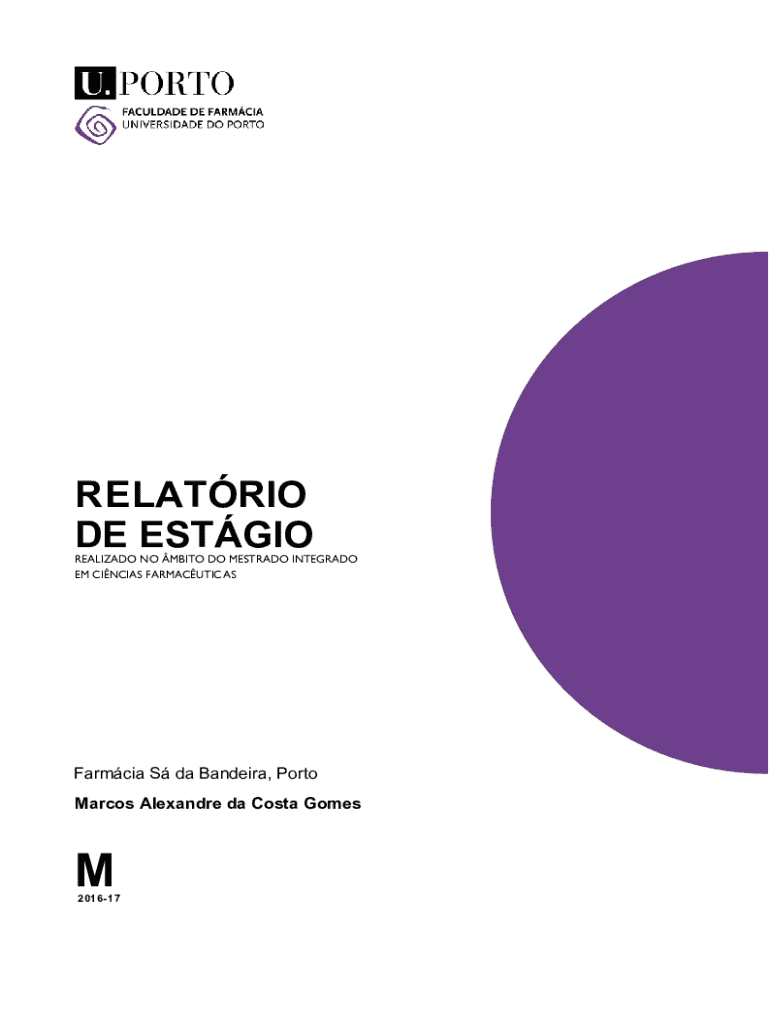 U.PORTO
FACULDADE DE FARMÁCIA
UNIVERSIDADE DO PORTO

RELATÓRIO
DE ESTÁGIO

REALIZADO NO ÂMBITO DO MESTRADO INTEGRADO
EM CIÊNCIAS FARMACÊUTICAS

Farmácia Sá da Bandeira, Porto

Marcos Alexandre da Costa Gomes

M

2016-17